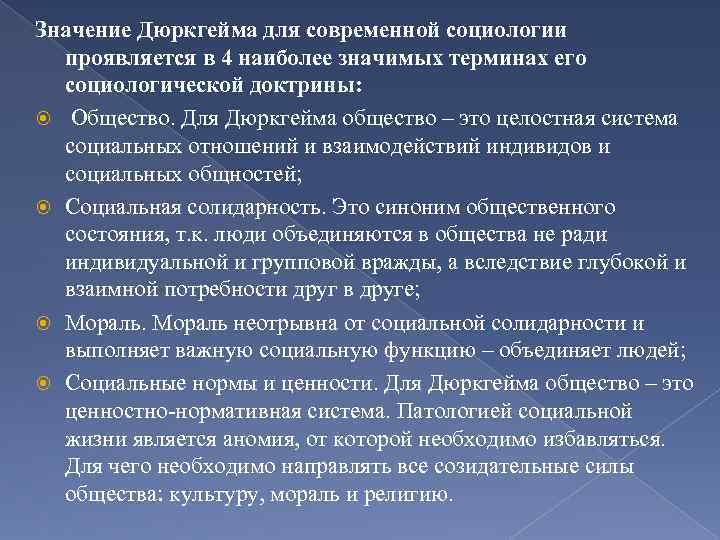 Значение Дюркгейма для современной социологии проявляется в 4 наиболее значимых терминах его социологической доктрины:

Общество. Для Дюркгейма общество – это целостная система социальных отношений и взаимодействий индивидов и социальных общностей;

Социальная солидарность. Это синоним общественного состояния, т.к. люди объединяются в общества не ради индивидуальной и групповой вражды, а вследствие глубокой и взаимной потребности друг в друге;

Мораль. Мораль неотрывна от социальной солидарности и выполняет важную социальную функцию – объединяет людей;

Социальные нормы и ценности. Для Дюркгейма общество – это ценностно-нормативная система. Патологией социальной жизни является аномия, от которой необходимо избавляться. Для чего необходимо направлять все созидательные силы общества: культуру, мораль и религию.